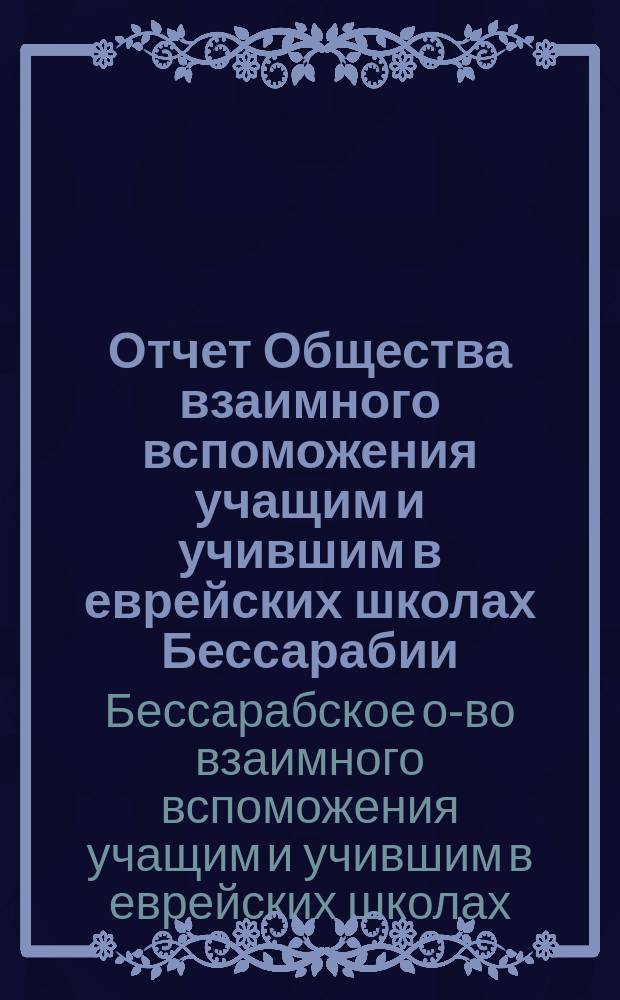 Отчет Общества взаимного вспоможения учащим и учившим в еврейских школах Бессарабии

Бессарабское о-во взаимного вспоможения учащим и учившим в еврейских школах